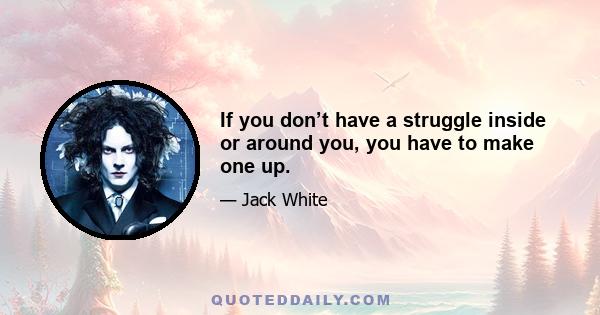 If you don’t have a struggle inside or around you, you have to make one up.

— Jack White

QUOTEDDAILY.COM